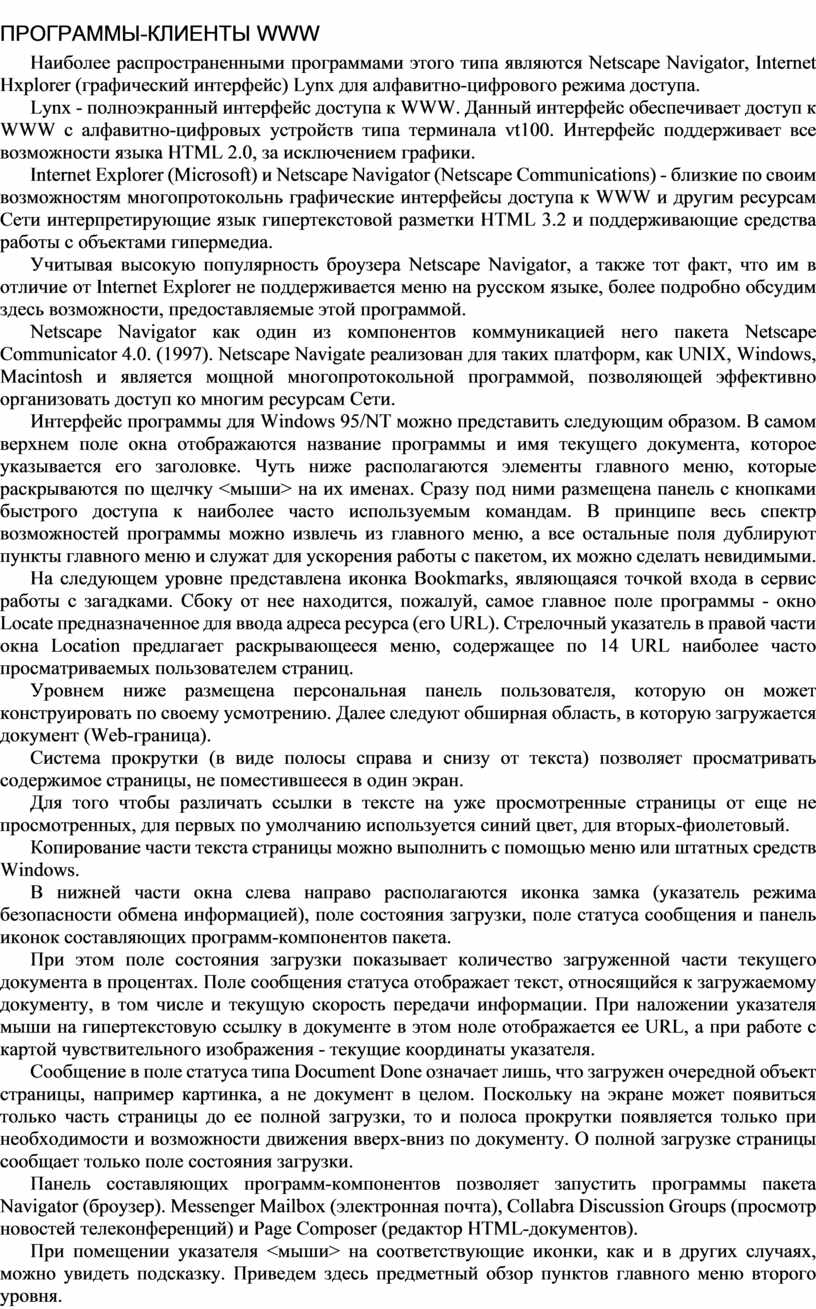 ПРОГРАММЫ-КЛИЕНТЫ WWW

Наиболее распространенными программами этого типа являются Netscape Navigator, Internet Hxplorer (графический интерфейс) Lynx для алфавитно-цифрового режима доступа.

Lynx - полноэкранный интерфейс доступа к WWW. Данный интерфейс обеспечивает доступ к WWW с алфавитно-цифровых устройств типа терминала vt100. Интерфейс поддерживает все возможности языка HTML 2.0, за исключением графики.

Internet Explorer (Microsoft) и Netscape Navigator (Netscape Communications) - близкие по своим возможностям многопротокольнь графические интерфейсы доступа к WWW и другим ресурсам Сети интерпретирующие язык гипертекстовой разметки HTML 3.2 и поддерживающие средства работы с объектами гипермедиа.

Учитывая высокую популярность броузера Netscape Navigator, а также тот факт, что им в отличие от Internet Explorer не поддерживается меню на русском языке, более подробно обсудим здесь возможности, предоставляемые этой программой.

Netscape Navigator как один из компонентов коммуникацией него пакета Netscape Communicator 4.0. (1997). Netscape Navigate реализован для таких платформ, как UNIX, Windows, Macintosh и является мощной многопротокольной программой, позволяющей эффективно организовать доступ ко многим ресурсам Сети.

Интерфейс программы для Windows 95/NT можно представить следующим образом. В самом верхнем поле окна отображаются название программы и имя текущего документа, которое указывается его заголовке. Чуть ниже располагаются элементы главного меню, которые раскрываются по щелчку <мыши> на их именах. Сразу под ними размещена панель с кнопками быстрого доступа к наиболее часто используемым командам. В принципе весь спектр возможностей программы можно извлечь из главного меню, а все остальные поля дублируют пункты главного меню и служат для ускорения работы с пакетом, их можно сделать невидимыми.

На следующем уровне представлена иконка Bookmarks, являющаяся точкой входа в сервис работы с загадками. Сбоку от нее находится, пожалуй, самое главное поле программы - окно Locate предназначенное для ввода адреса ресурса (его URL). Стрелочный указатель в правой части окна Location предлагает раскрывающееся меню, содержащее по 14 URL наиболее часто просматриваемых пользователем страниц.

Уровнем ниже размещена персональная панель пользователя, которую он может конструировать по своему усмотрению. Далее следуют обширная область, в которую загружается документ (Web-граница).

Система прокрутки (в виде полосы справа и снизу от текста) позволяет просматривать содержимое страницы, не поместившееся в один экран.

Для того чтобы различать ссылки в тексте на уже просмотренные страницы от еще не просмотренных, для первых по умолчанию используется синий цвет, для вторых-фиолетовый.

Копирование части текста страницы можно выполнить с помощью меню или штатных средств Windows.

В нижней части окна слева направо располагаются иконка замка (указатель режима безопасности обмена информацией), поле состояния загрузки, поле статуса сообщения и панель иконок составляющих программ-компонентов пакета.

При этом поле состояния загрузки показывает количество загруженной части текущего документа в процентах. Поле сообщения статуса отображает текст, относящийся к загружаемому документу, в том числе и текущую скорость передачи информации. При наложении указателя мыши на гипертекстовую ссылку в документе в этом ноле отображается ее URL, а при работе с картой чувствительного изображения - текущие координаты указателя.

Сообщение в поле статуса типа Document Done означает лишь, что загружен очередной объект страницы, например картинка, а не документ в целом. Поскольку на экране может появиться только часть страницы до ее полной загрузки, то и полоса прокрутки появляется только при необходимости и возможности движения вверх-вниз по документу. О полной загрузке страницы сообщает только поле состояния загрузки.

Панель составляющих программ-компонентов позволяет запустить программы пакета Navigator (броузер). Messenger Mailbox (электронная почта), Collabra Discussion Groups (просмотр новостей телеконференций) и Page Composer (редактор HTML-документов).

При помещении указателя <мыши> на соответствующие иконки, как и в других случаях, можно увидеть подсказку. Приведем здесь предметный обзор пунктов главного меню второго уровня.